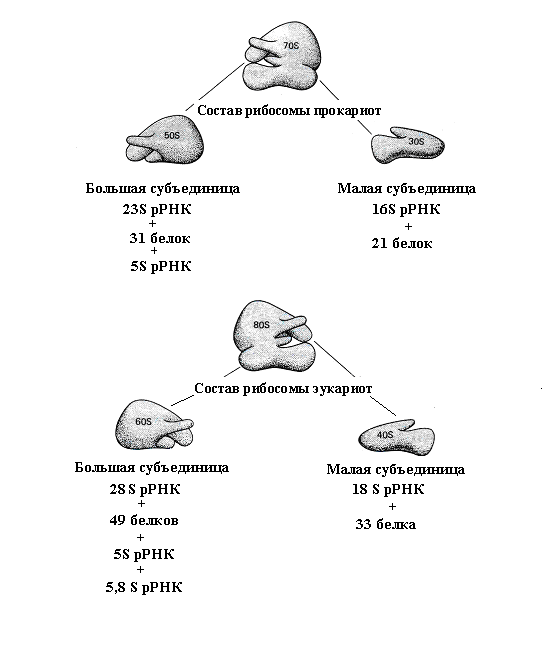 70S

Состав рибосомы прокариот

50S

30S

Большая субъединица
23S рРНК
+
31 белок
+
5S рРНК

Малая субъединица
16S рРНК
+
21 белок

80S

Состав рибосомы эукариот

60S

40S

Большая субъединица
28 S рРНК
+
49 белков
+
5S рРНК
+
5,8 S рРНК

Малая субъединица
18 S рРНК
+
33 белка